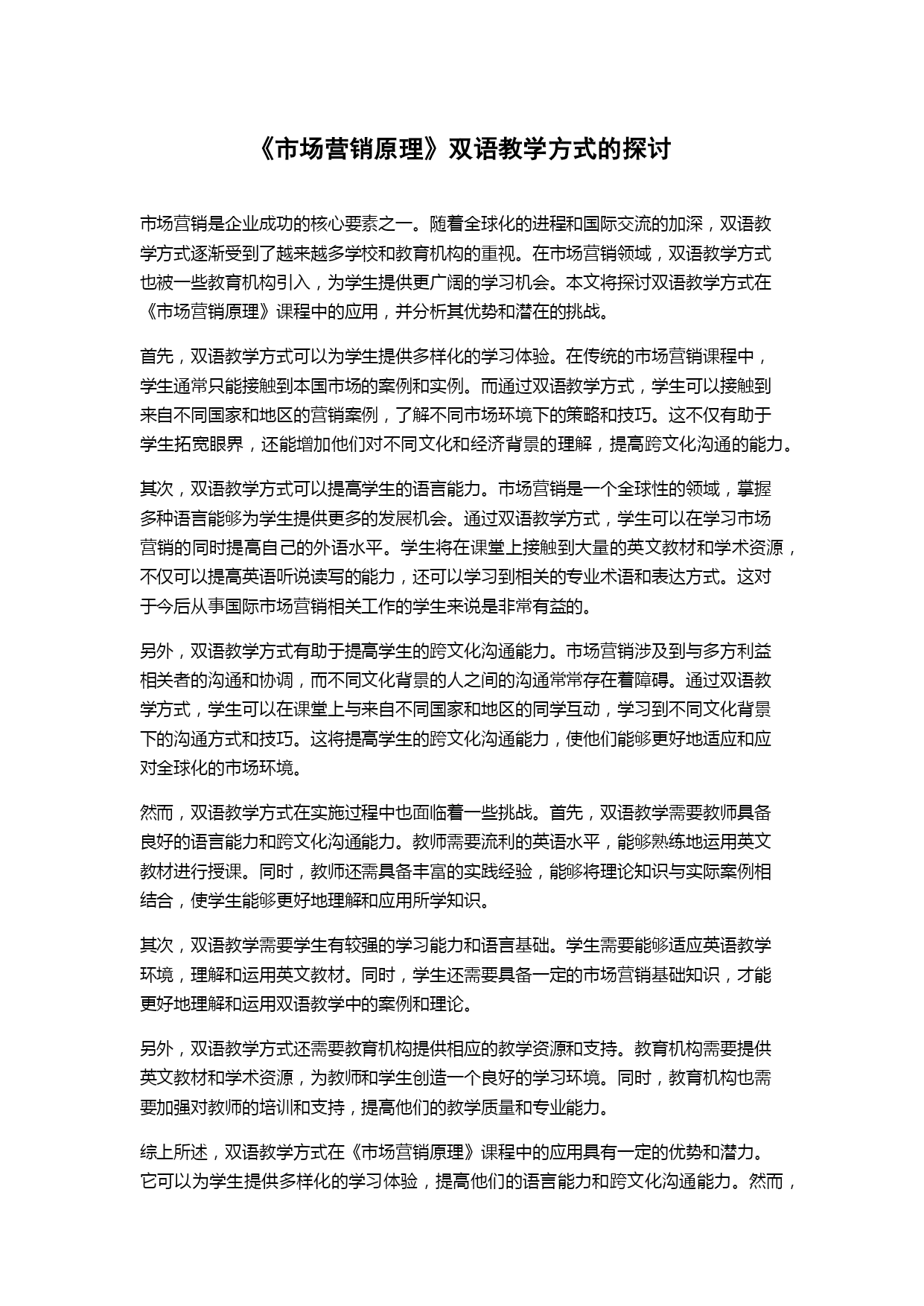 《市场营销原理》双语教学方式的探讨

市场营销是企业成功的核心要素之一。随着全球化的进程和国际交流的加深，双语教学方式逐渐受到了越来越多学校和教育机构的重视。在市场营销领域，双语教学方式也被一些教育机构引入，为学生提供更广阔的学习机会。本文将探讨双语教学方式在《市场营销原理》课程中的应用，并分析其优势和潜在的挑战。

首先，双语教学方式可以为学生提供多样化的学习体验。在传统的市场营销课程中，学生通常只能接触到本国市场的案例和实例。而通过双语教学方式，学生可以接触到来自不同国家和地区的营销案例，了解不同市场环境下的策略和技巧。这不仅有助于学生拓宽眼界，还能增加他们对不同文化和经济背景的理解，提高跨文化沟通的能力。

其次，双语教学方式可以提高学生的语言能力。市场营销是一个全球性的领域，掌握多种语言能够为学生提供更多的发展机会。通过双语教学方式，学生可以在学习市场营销的同时提高自己的外语水平。学生将在课堂上接触到大量的英文教材和学术资源，不仅可以提高英语听说读写的能力，还可以学习到相关的专业术语和表达方式。这对于今后从事国际市场营销相关工作的学生来说是非常有益的。

另外，双语教学方式有助于提高学生的跨文化沟通能力。市场营销涉及到与多方利益相关者的沟通和协调，而不同文化背景的人之间的沟通常常存在着障碍。通过双语教学方式，学生可以在课堂上与来自不同国家和地区的同学互动，学习到不同文化背景下的沟通方式和技巧。这将提高学生的跨文化沟通能力，使他们能够更好地适应和应对全球化的市场环境。

然而，双语教学方式在实施过程中也面临着一些挑战。首先，双语教学需要教师具备良好的语言能力和跨文化沟通能力。教师需要流利的英语水平，能够熟练地运用英文教材进行授课。同时，教师还需具备丰富的实践经验，能够将理论知识与实际案例相结合，使学生能够更好地理解和应用所学知识。

其次，双语教学需要学生有较强的学习能力和语言基础。学生需要能够适应英语教学环境，理解和运用英文教材。同时，学生还需要具备一定的市场营销基础知识，才能更好地理解和运用双语教学中的案例和理论。

另外，双语教学方式还需要教育机构提供相应的教学资源和支持。教育机构需要提供英文教材和学术资源，为教师和学生创造一个良好的学习环境。同时，教育机构也需要加强对教师的培训和支持，提高他们的教学质量和专业能力。

综上所述，双语教学方式在《市场营销原理》课程中的应用具有一定的优势和潜力。它可以为学生提供多样化的学习体验，提高他们的语言能力和跨文化沟通能力。然而，